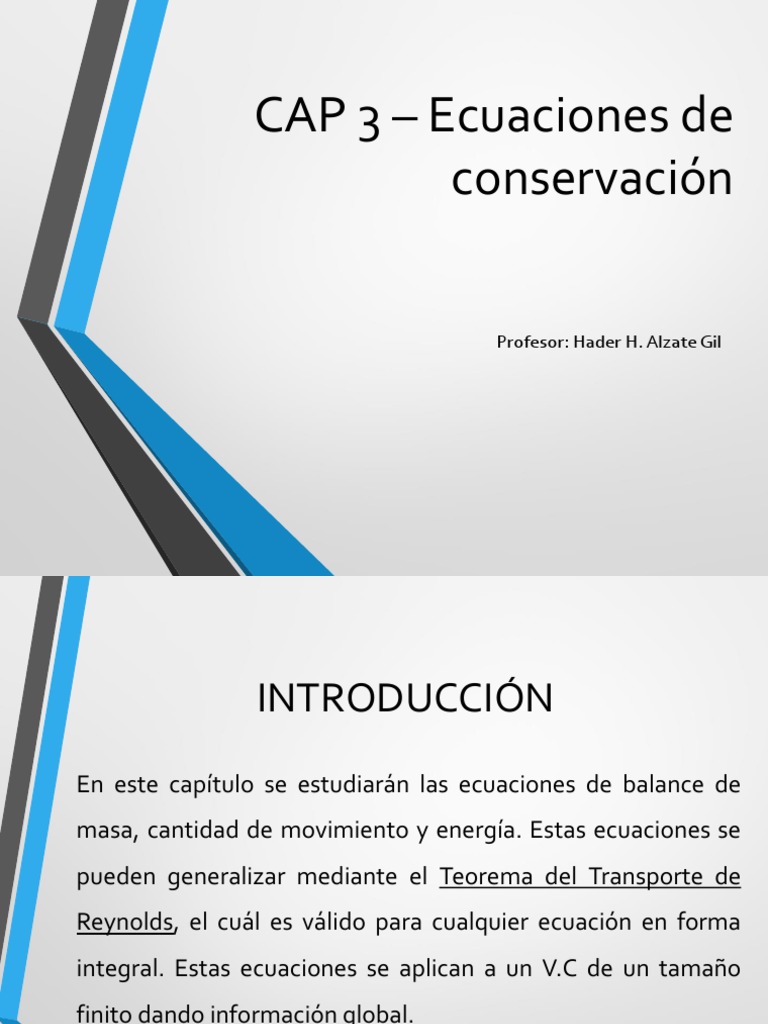 CAP 3 – Ecuaciones de conservación

Profesor: Hader H. Alzate Gil

INTRODUCCIÓN

En este capítulo se estudiarán las ecuaciones de balance de masa, cantidad de movimiento y energía. Estas ecuaciones se pueden generalizar mediante el Teorema del Transporte de Reynolds, el cuál es válido para cualquier ecuación en forma integral. Estas ecuaciones se aplican a un V.C de un tamaño finito dando información global.